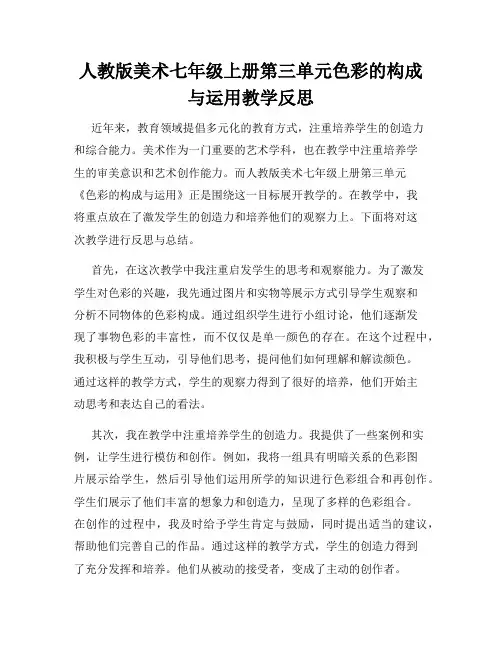 人教版美术七年级上册第三单元色彩的构成与运用教学反思

近年来，教育领域提倡多元化的教育方式，注重培养学生的创造力和综合能力。美术作为一门重要的艺术学科，也在教学中注重培养学生的审美意识和艺术创作能力。而人教版美术七年级上册第三单元《色彩的构成与运用》正是围绕这一目标展开教学的。在教学中，我将重点放在了激发学生的创造力和培养他们的观察力上。下面将对这次教学进行反思与总结。

首先，在这次教学中我注重启发学生的思考和观察能力。为了激发学生对色彩的兴趣，我先通过图片和实物等展示方式引导学生观察和分析不同物体的色彩构成。通过组织学生进行小组讨论，他们逐渐发现了事物色彩的丰富性，而不仅仅是单一颜色的存在。在这个过程中，我积极与学生互动，引导他们思考，提问他们如何理解和解读颜色。通过这样的教学方式，学生的观察力得到了很好的培养，他们开始主动思考和表达自己的看法。

其次，我在教学中注重培养学生的创造力。我提供了一些案例和实例，让学生进行模仿和创作。例如，我将一组具有明暗关系的色彩图片展示给学生，然后引导他们运用所学的知识进行色彩组合和再创作。学生们展示了他们丰富的想象力和创造力，呈现了多样的色彩组合。在创作的过程中，我及时给予学生肯定与鼓励，同时提出适当的建议，帮助他们完善自己的作品。通过这样的教学方式，学生的创造力得到了充分发挥和培养。他们从被动的接受者，变成了主动的创作者。